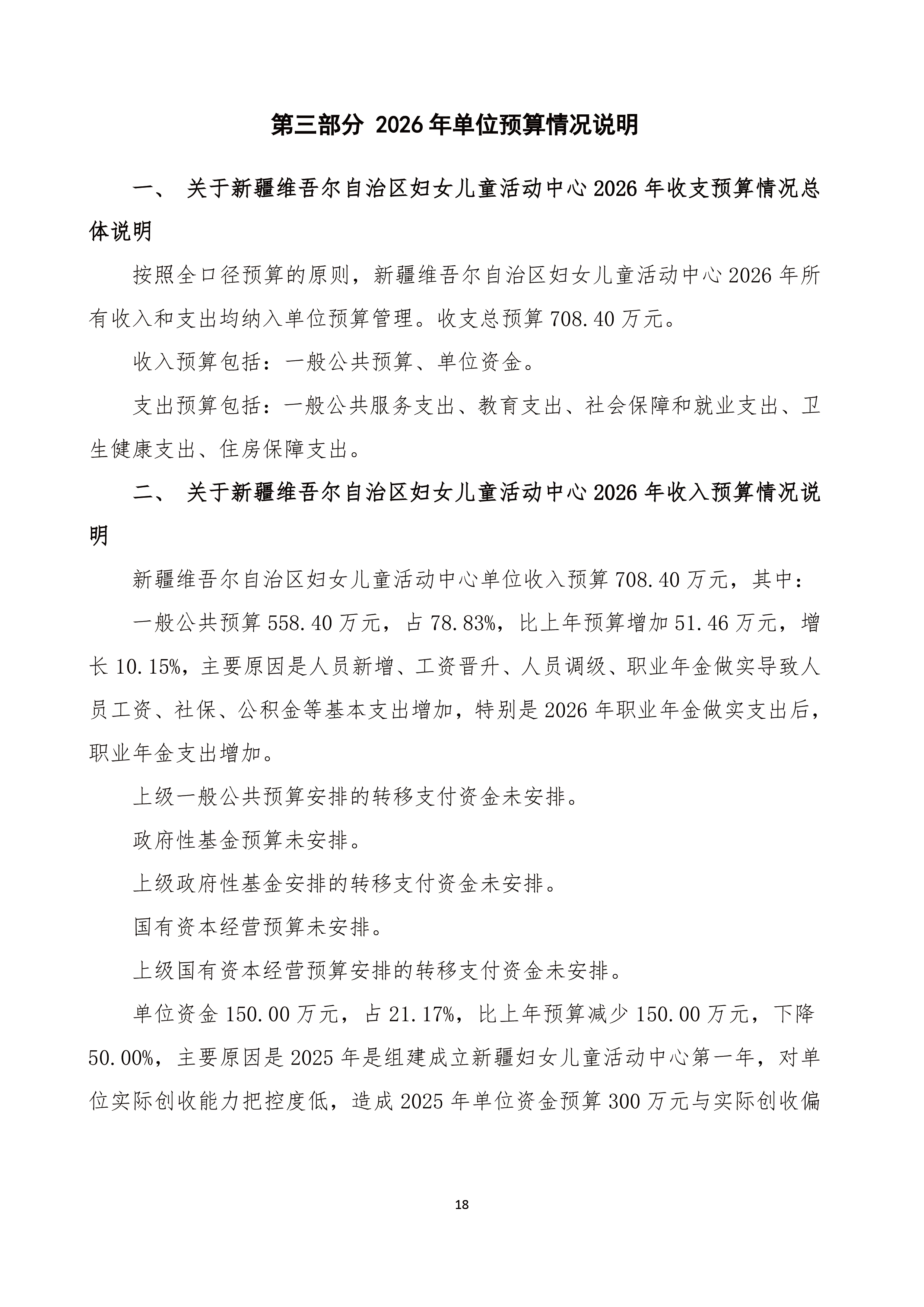 第三部分 2026年单位预算情况说明

一、 关于新疆维吾尔自治区妇女儿童活动中心2026年收支预算情况总体说明

按照全口径预算的原则，新疆维吾尔自治区妇女儿童活动中心2026年所有收入和支出均纳入单位预算管理。收支总预算708.40万元。

收入预算包括：一般公共预算、单位资金。

支出预算包括：一般公共服务支出、教育支出、社会保障和就业支出、卫生健康支出、住房保障支出。

二、 关于新疆维吾尔自治区妇女儿童活动中心2026年收入预算情况说明

新疆维吾尔自治区妇女儿童活动中心单位收入预算708.40万元，其中：

一般公共预算558.40万元，占78.83%，比上年预算增加51.46万元，增长10.15%，主要原因是人员新增、工资晋升、人员调级、职业年金做实导致人员工资、社保、公积金等基本支出增加，特别是2026年职业年金做实支出后，职业年金支出增加。

上级一般公共预算安排的转移支付资金未安排。

政府性基金预算未安排。

上级政府性基金安排的转移支付资金未安排。

国有资本经营预算未安排。

上级国有资本经营预算安排的转移支付资金未安排。

单位资金150.00万元，占21.17%，比上年预算减少150.00万元，下降50.00%，主要原因是2025年是组建成立新疆妇女儿童活动中心第一年，对单位实际创收能力把控度低，造成2025年单位资金预算300万元与实际创收偏

18